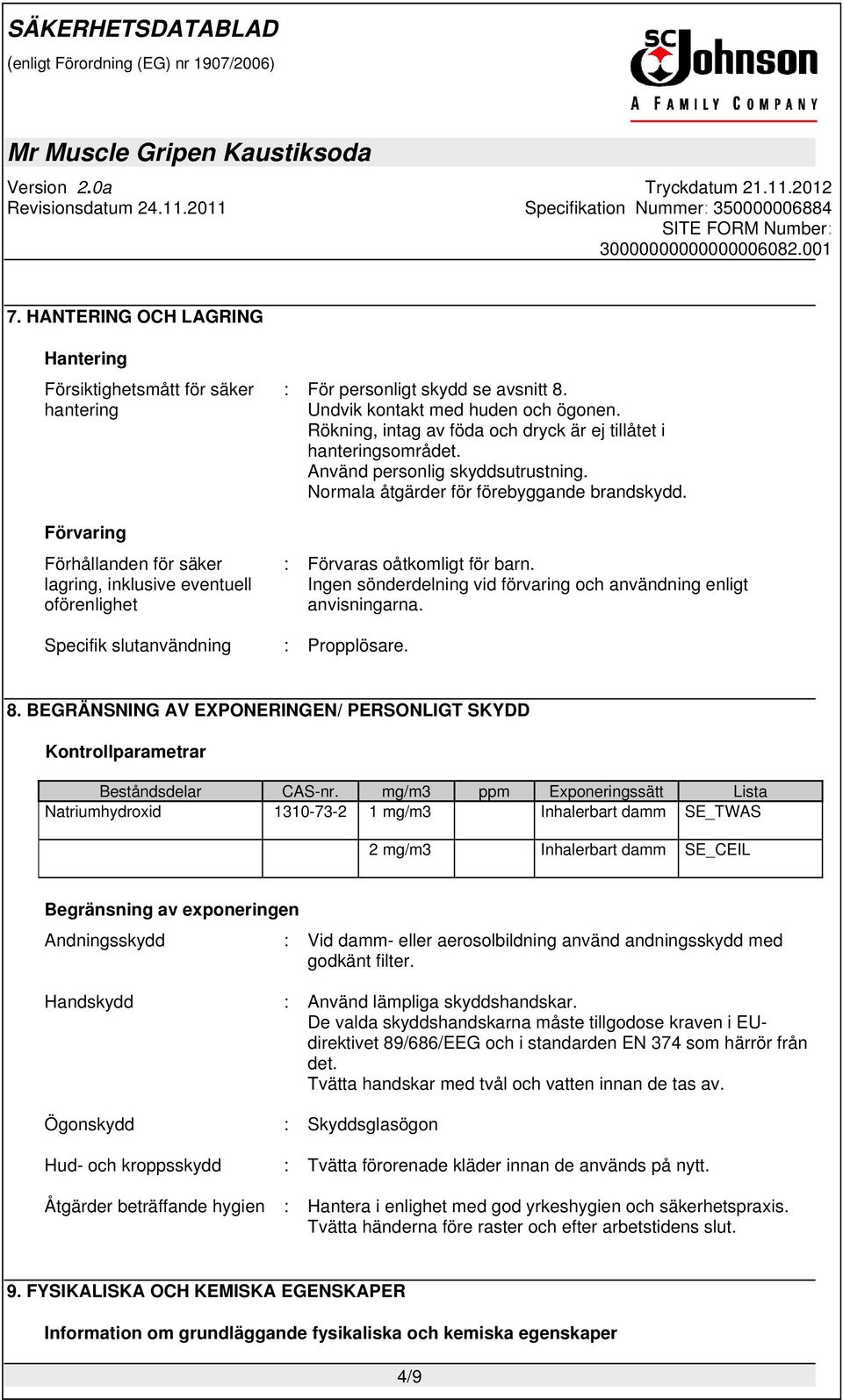 SÄKERHETSDATABLAD
(enligt Förordning (EG) nr 1907/2006)

SC Johnson
A FAMILY COMPANY

Mr Muscle Gripen Kaustiksoda

Version 2.0a
Revisionsdatum 24.11.2011

Tryckdatum 21.11.2012
Specifikation Nummer: 350000006884
SITE FORM Number: 30000000000000006082.001

7. HANTERING OCH LAGRING

Hantering

Försiktighetsmått för säker hantering : För personligt skydd se avsnitt 8. Undvik kontakt med huden och ögonen. Rökning, intag av föda och dryck är ej tillåtet i hanteringsområdet. Använd personlig skyddsutrustning. Normala åtgärder för förebyggande brandskydd.

Förvaring

Förhållanden för säker lagring, inklusive eventuell oförenlighet : Förvaras oåtkomligt för barn. Ingen sönderdelning vid förvaring och användning enligt anvisningarna.

Specifik slutanvändning : Propplösare.

8. BEGRÄNSNING AV EXPONERINGEN/ PERSONLIGT SKYDD

Kontrollparametrar

| Beståndsdelar | CAS-nr. | mg/m3 | ppm | Exponeringssätt | Lista |
|---|---|---|---|---|---|
| Natriumhydroxid | 1310-73-2 | 1 mg/m3 | | Inhalerbart damm | SE_TWAS |
| | | 2 mg/m3 | | Inhalerbart damm | SE_CEIL |

Begränsning av exponeringen

Andningsskydd : Vid damm- eller aerosolbildning använd andningsskydd med godkänt filter.

Handskydd : Använd lämpliga skyddshandskar. De valda skyddshandskarna måste tillgodose kraven i EU-direktivet 89/686/EEG och i standarden EN 374 som härrör från det. Tvätta handskar med tvål och vatten innan de tas av.

Ögonskydd : Skyddsglasögon

Hud- och kroppsskydd : Tvätta förorenade kläder innan de används på nytt.

Åtgärder beträffande hygien : Hantera i enlighet med god yrkeshygien och säkerhetspraxis. Tvätta händerna före raster och efter arbetstidens slut.

9. FYSIKALISKA OCH KEMISKA EGENSKAPER

Information om grundläggande fysikaliska och kemiska egenskaper

4/9